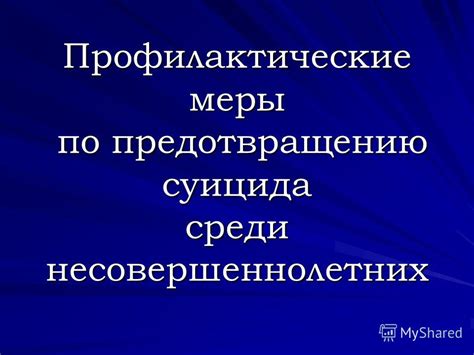 Профилактические меры по предотвращению суицида среди несовершеннолетних

MyShared